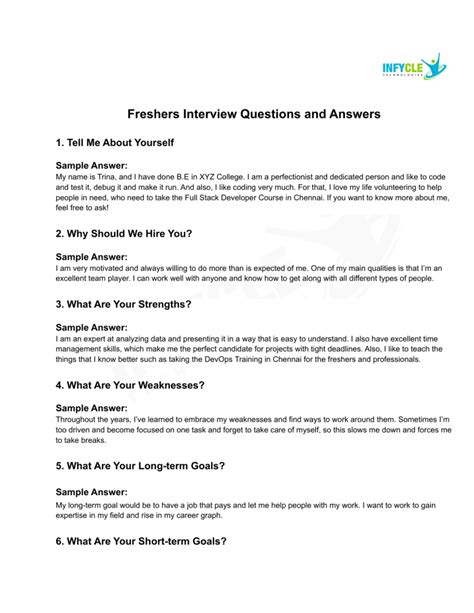 INFYCLE
TECHNOLOGIES

Freshers Interview Questions and Answers

1. Tell Me About Yourself

Sample Answer:
My name is Trina, and I have done B.E in XYZ College. I am a perfectionist and dedicated person and like to code and test it, debug it and make it run. And also, I like coding very much. For that, I love my life volunteering to help people in need, who need to take the Full Stack Developer Course in Chennai. If you want to know more about me, feel free to ask!

2. Why Should We Hire You?

Sample Answer:
I am very motivated and always willing to do more than is expected of me. One of my main qualities is that I'm an excellent team player. I can work well with anyone and know how to get along with all different types of people.

3. What Are Your Strengths?

Sample Answer:
I am an expert at analyzing data and presenting it in a way that is easy to understand. I also have excellent time management skills, which make me the perfect candidate for projects with tight deadlines. Also, I like to teach the things that I know better such as taking the DevOps Training in Chennai for the freshers and professionals.

4. What Are Your Weaknesses?

Sample Answer:
Throughout the years, I've learned to embrace my weaknesses and find ways to work around them. Sometimes I'm too driven and become focused on one task and forget to take care of myself, so this slows me down and forces me to take breaks.

5. What Are Your Long-term Goals?

Sample Answer:
My long-term goal would be to have a job that pays and let me help people with my work. I want to work to gain expertise in my field and rise in my career graph.

6. What Are Your Short-term Goals?